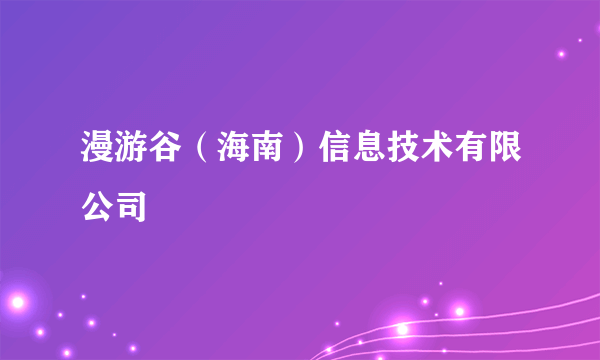 漫游谷（海南）信息技术有限公司